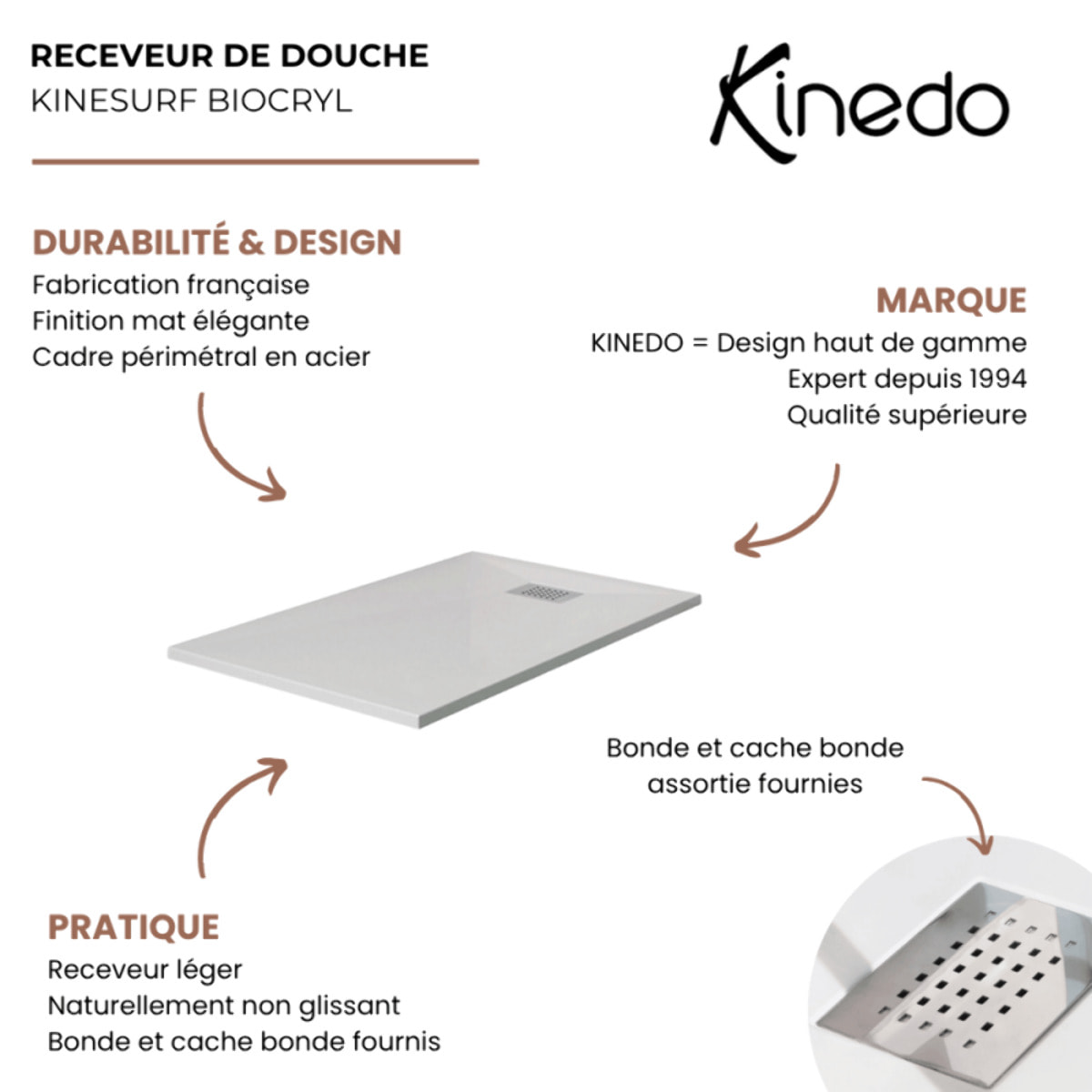 RECEVEUR DE DOUCHE
KINESURF BIOCRYL

Kinedo

DURABILITÉ & DESIGN
Fabrication française
Finition mat élégante
Cadre périmétral en acier

MARQUE
KINEDO = Design haut de gamme
Expert depuis 1994
Qualité supérieure

Bonde et cache bonde assortie fournies

PRATIQUE
Receveur léger
Naturellement non glissant
Bonde et cache bonde fournis